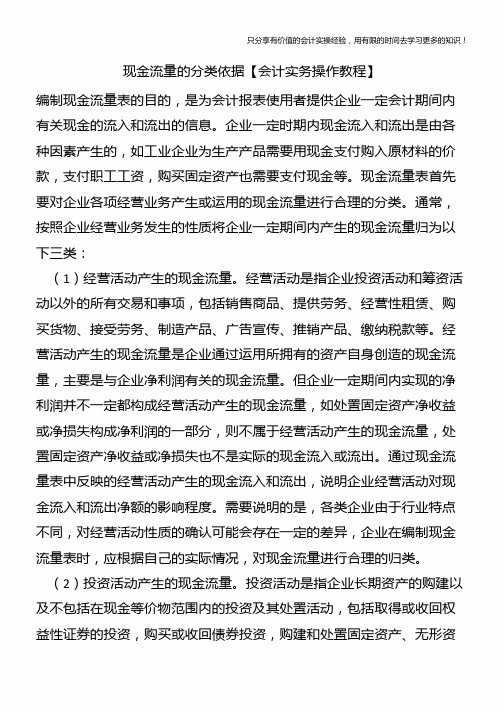 只分享有价值的会计实操经验，用有限的时间去学习更多的知识！

现金流量的分类依据【会计实务操作教程】

编制现金流量表的目的，是为会计报表使用者提供企业一定会计期间内有关现金的流入和流出的信息。企业一定时期内现金流入和流出是由各种因素产生的，如工业企业为生产产品需要用现金支付购入原材料的价款，支付职工工资，购买固定资产也需要支付现金等。现金流量表首先要对企业各项经营业务产生或运用的现金流量进行合理的分类。通常，按照企业经营业务发生的性质将企业一定期间内产生的现金流量归为以下三类：

（1）经营活动产生的现金流量。经营活动是指企业投资活动和筹资活动以外的所有交易和事项，包括销售商品、提供劳务、经营性租赁、购买货物、接受劳务、制造产品、广告宣传、推销产品、缴纳税款等。经营活动产生的现金流量是企业通过运用所拥有的资产自身创造的现金流量，主要是与企业净利润有关的现金流量。但企业一定期间内实现的净利润并不一定都构成经营活动产生的现金流量，如处置固定资产净收益或净损失构成净利润的一部分，则不属于经营活动产生的现金流量，处置固定资产净收益或净损失也不是实际的现金流入或流出。通过现金流量表中反映的经营活动产生的现金流入和流出，说明企业经营活动对现金流入和流出净额的影响程度。需要说明的是，各类企业由于行业特点不同，对经营活动性质的确认可能会存在一定的差异，企业在编制现金流量表时，应根据自己的实际情况，对现金流量进行合理的归类。

（2）投资活动产生的现金流量。投资活动是指企业长期资产的购建以及不包括在现金等价物范围内的投资及其处置活动，包括取得或收回权益性证券的投资，购买或收回债券投资，购建和处置固定资产、无形资